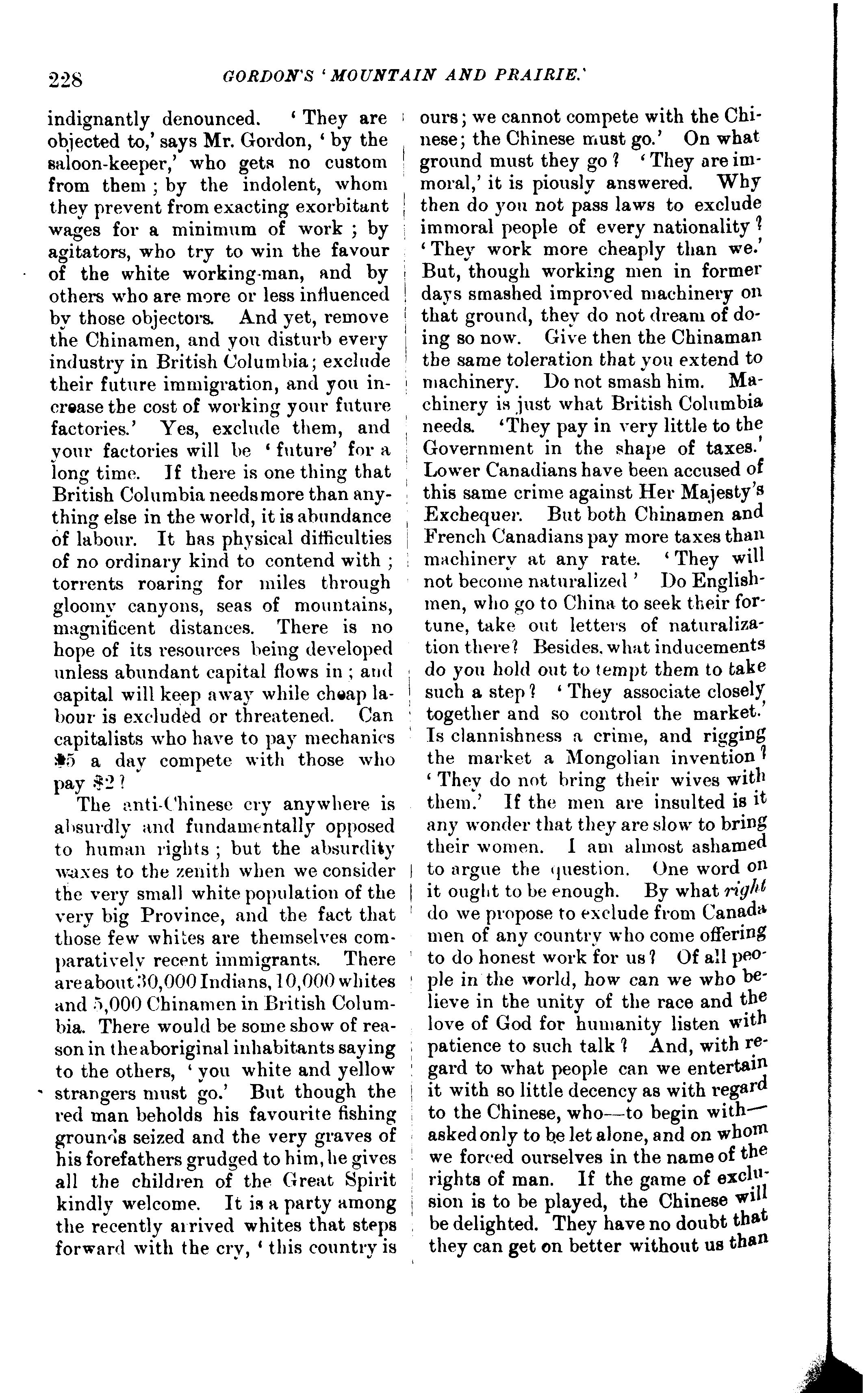 228 GORDON'S 'MOUNTAIN AND PRAIRIE.'

indignantly denounced. 'They are objected to,' says Mr. Gordon, 'by the saloon-keeper,' who gets no custom from them; by the indolent, whom they prevent from exacting exorbitant wages for a minimum of work; by agitators, who try to win the favour of the white working-man, and by others who are more or less influenced by those objectors. And yet, remove the Chinamen, and you disturb every industry in British Columbia; exclude their future immigration, and you increase the cost of working your future factories.' Yes, exclude them, and your factories will be 'future' for a long time. If there is one thing that British Columbia needs more than anything else in the world, it is abundance of labour. It has physical difficulties of no ordinary kind to contend with; torrents roaring for miles through gloomy canyons, seas of mountains, magnificent distances. There is no hope of its resources being developed unless abundant capital flows in; and capital will keep away while cheap labour is excluded or threatened. Can capitalists who have to pay mechanics $5 a day compete with those who pay $2?

The anti-Chinese cry anywhere is absurdly and fundamentally opposed to human rights; but the absurdity waxes to the zenith when we consider the very small white population of the very big Province, and the fact that those few whites are themselves comparatively recent immigrants. There are about 30,000 Indians, 10,000 whites and 5,000 Chinamen in British Columbia. There would be some show of reason in the aboriginal inhabitants saying to the others, 'you white and yellow strangers must go.' But though the red man beholds his favourite fishing grounds seized and the very graves of his forefathers grudged to him, he gives all the children of the Great Spirit kindly welcome. It is a party among the recently arrived whites that steps forward with the cry, 'this country is ours; we cannot compete with the Chinese; the Chinese must go.' On what ground must they go? 'They are immoral,' it is piously answered. Why then do you not pass laws to exclude immoral people of every nationality? 'They work more cheaply than we.' But, though working men in former days smashed improved machinery on that ground, they do not dream of doing so now. Give then the Chinaman the same toleration that you extend to machinery. Do not smash him. Machinery is just what British Columbia needs. 'They pay in very little to the Government in the shape of taxes.' Lower Canadians have been accused of this same crime against Her Majesty's Exchequer. But both Chinamen and French Canadians pay more taxes than machinery at any rate. 'They will not become naturalized' Do Englishmen, who go to China to seek their fortune, take out letters of naturalization there? Besides, what inducements do you hold out to tempt them to take such a step? 'They associate closely together and so control the market.' Is clannishness a crime, and rigging the market a Mongolian invention? 'They do not bring their wives with them.' If the men are insulted is it any wonder that they are slow to bring their women. I am almost ashamed to argue the question. One word on it ought to be enough. By what right do we propose to exclude from Canada men of any country who come offering to do honest work for us? Of all people in the world, how can we who believe in the unity of the race and the love of God for humanity listen with patience to such talk? And, with regard to what people can we entertain it with so little decency as with regard to the Chinese, who—to begin with—asked only to be let alone, and on whom we forced ourselves in the name of the rights of man. If the game of exclusion is to be played, the Chinese will be delighted. They have no doubt that they can get on better without us than